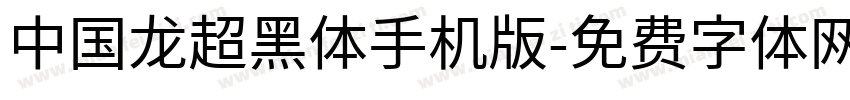 中国龙超黑体手机版-免费字体网